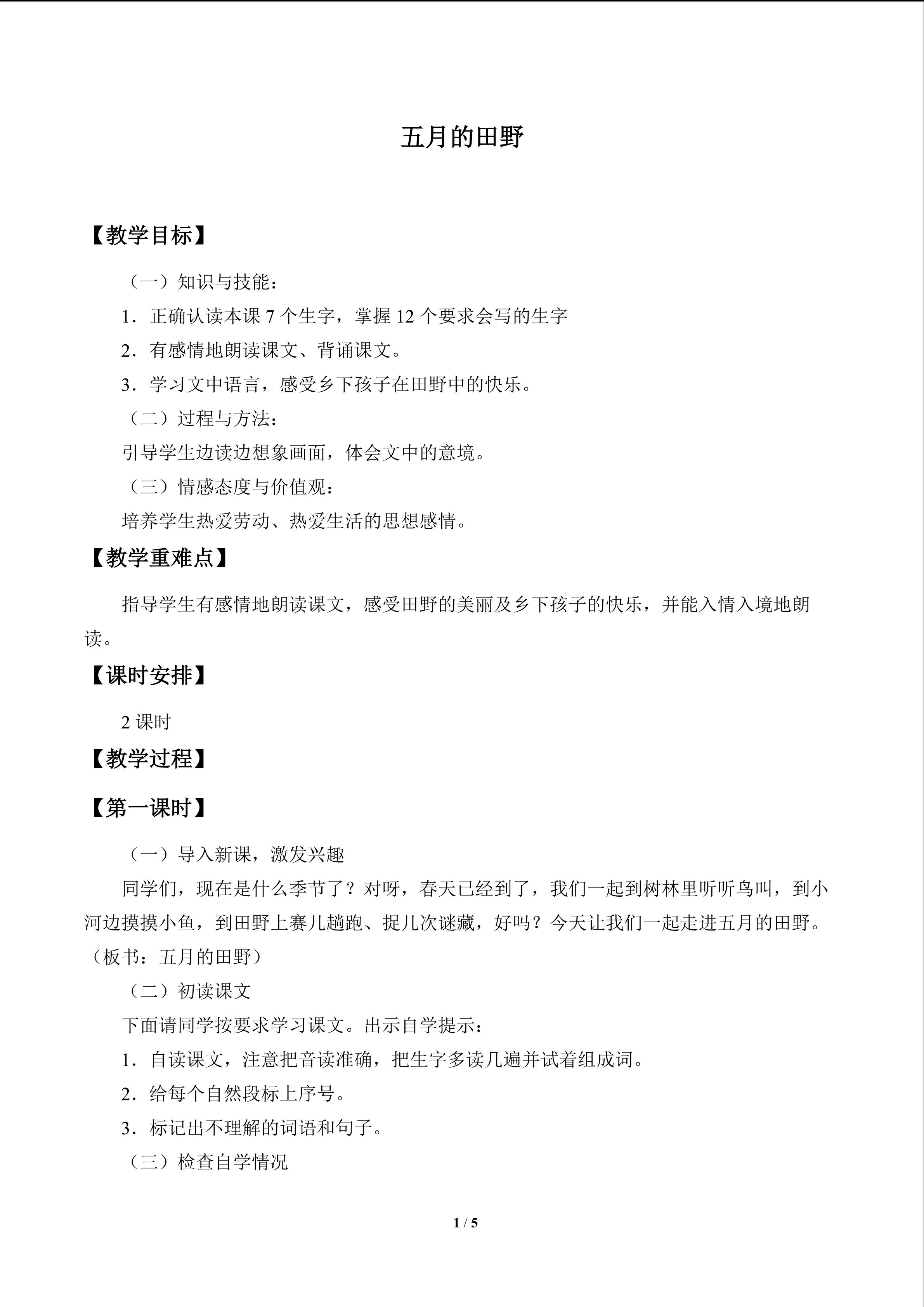 五月的田野

【教学目标】

（一）知识与技能：

1．正确认读本课7个生字，掌握12个要求会写的生字

2．有感情地朗读课文、背诵课文。

3．学习文中语言，感受乡下孩子在田野中的快乐。

（二）过程与方法：

引导学生边读边想象画面，体会文中的意境。

（三）情感态度与价值观：

培养学生热爱劳动、热爱生活的思想感情。

【教学重难点】

指导学生有感情地朗读课文，感受田野的美丽及乡下孩子的快乐，并能入情入境地朗读。

【课时安排】

2课时

【教学过程】

【第一课时】

（一）导入新课，激发兴趣

同学们，现在是什么季节了？对呀，春天已经到了，我们一起到树林里听听鸟叫，到小河边摸摸小鱼，到田野上赛几趟跑、捉几次谜藏，好吗？今天让我们一起走进五月的田野。（板书：五月的田野）

（二）初读课文

下面请同学按要求学习课文。出示自学提示：

1．自读课文，注意把音读准确，把生字多读几遍并试着组成词。

2．给每个自然段标上序号。

3．标记出不理解的词语和句子。

（三）检查自学情况

1 / 5